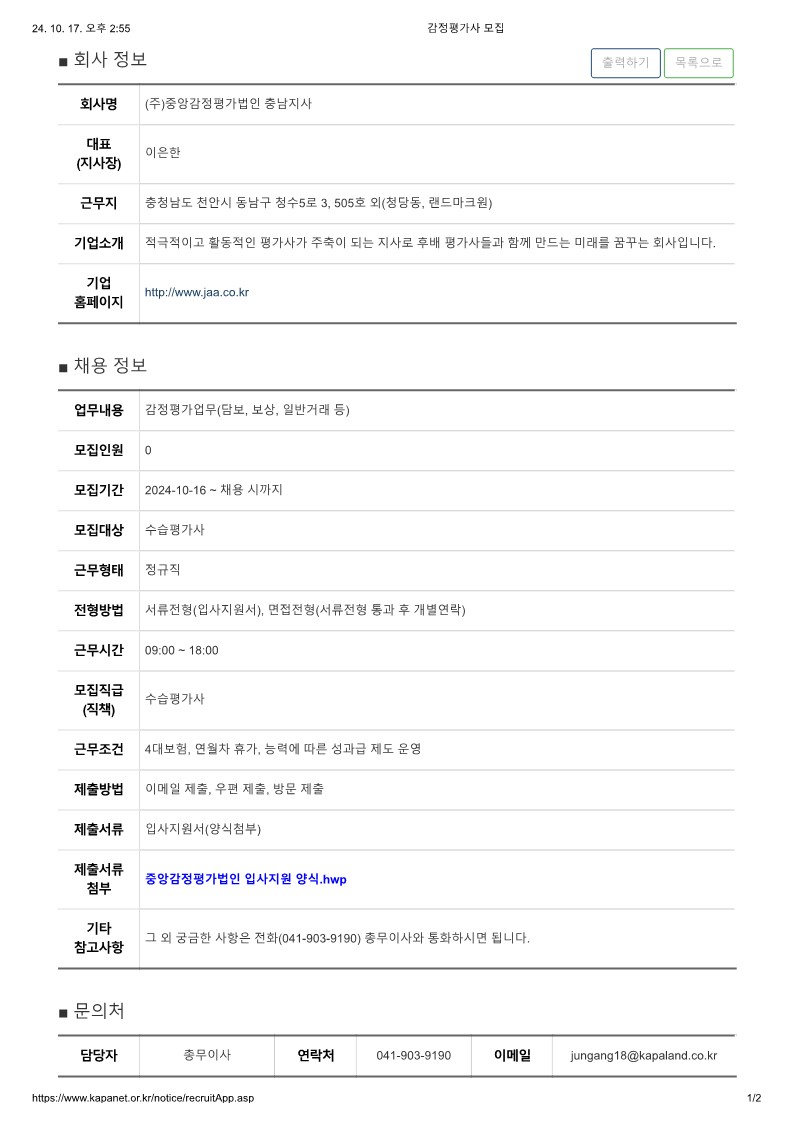 24. 10. 17. 오후 2:55

감정평가사 모집

■ 회사 정보

출력하기 목록으로

| 회사명 | (주)중앙감정평가법인 충남지사 |
|---|---|
| 대표 (지사장) | 이은한 |
| 근무지 | 충청남도 천안시 동남구 청수5로 3, 505호 외(청당동, 랜드마크원) |
| 기업소개 | 적극적이고 활동적인 평가사가 주축이 되는 지사로 후배 평가사들과 함께 만드는 미래를 꿈꾸는 회사입니다. |
| 기업 홈페이지 | http://www.jaa.co.kr |

■ 채용 정보

| 업무내용 | 감정평가업무(담보, 보상, 일반거래 등) |
|---|---|
| 모집인원 | 0 |
| 모집기간 | 2024-10-16 ~ 채용 시까지 |
| 모집대상 | 수습평가사 |
| 근무형태 | 정규직 |
| 전형방법 | 서류전형(입사지원서), 면접전형(서류전형 통과 후 개별연락) |
| 근무시간 | 09:00 ~ 18:00 |
| 모집직급 (직책) | 수습평가사 |
| 근무조건 | 4대보험, 연월차 휴가, 능력에 따른 성과급 제도 운영 |
| 제출방법 | 이메일 제출, 우편 제출, 방문 제출 |
| 제출서류 | 입사지원서(양식첨부) |
| 제출서류 첨부 | 중앙감정평가법인 입사지원 양식.hwp |
| 기타 참고사항 | 그 외 궁금한 사항은 전화(041-903-9190) 총무이사와 통화하시면 됩니다. |

■ 문의처

| 담당자 | 총무이사 | 연락처 | 041-903-9190 | 이메일 | jungang18@kapaland.co.kr |
|---|---|---|---|---|---|

https://www.kapanet.or.kr/notice/recruitApp.asp

1/2